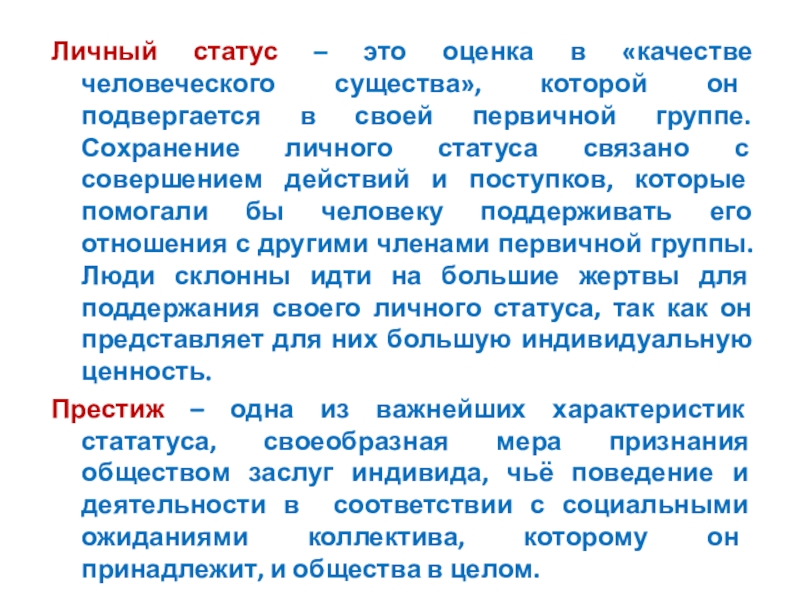 Личный статус – это оценка в «качестве человеческого существа», которой он подвергается в своей первичной группе. Сохранение личного статуса связано с совершением действий и поступков, которые помогали бы человеку поддерживать его отношения с другими членами первичной группы. Люди склонны идти на большие жертвы для поддержания своего личного статуса, так как он представляет для них большую индивидуальную ценность.

Престиж – одна из важнейших характеристик стататуса, своеобразная мера признания обществом заслуг индивида, чьё поведение и деятельности в соответствии с социальными ожиданиями коллектива, которому он принадлежит, и общества в целом.